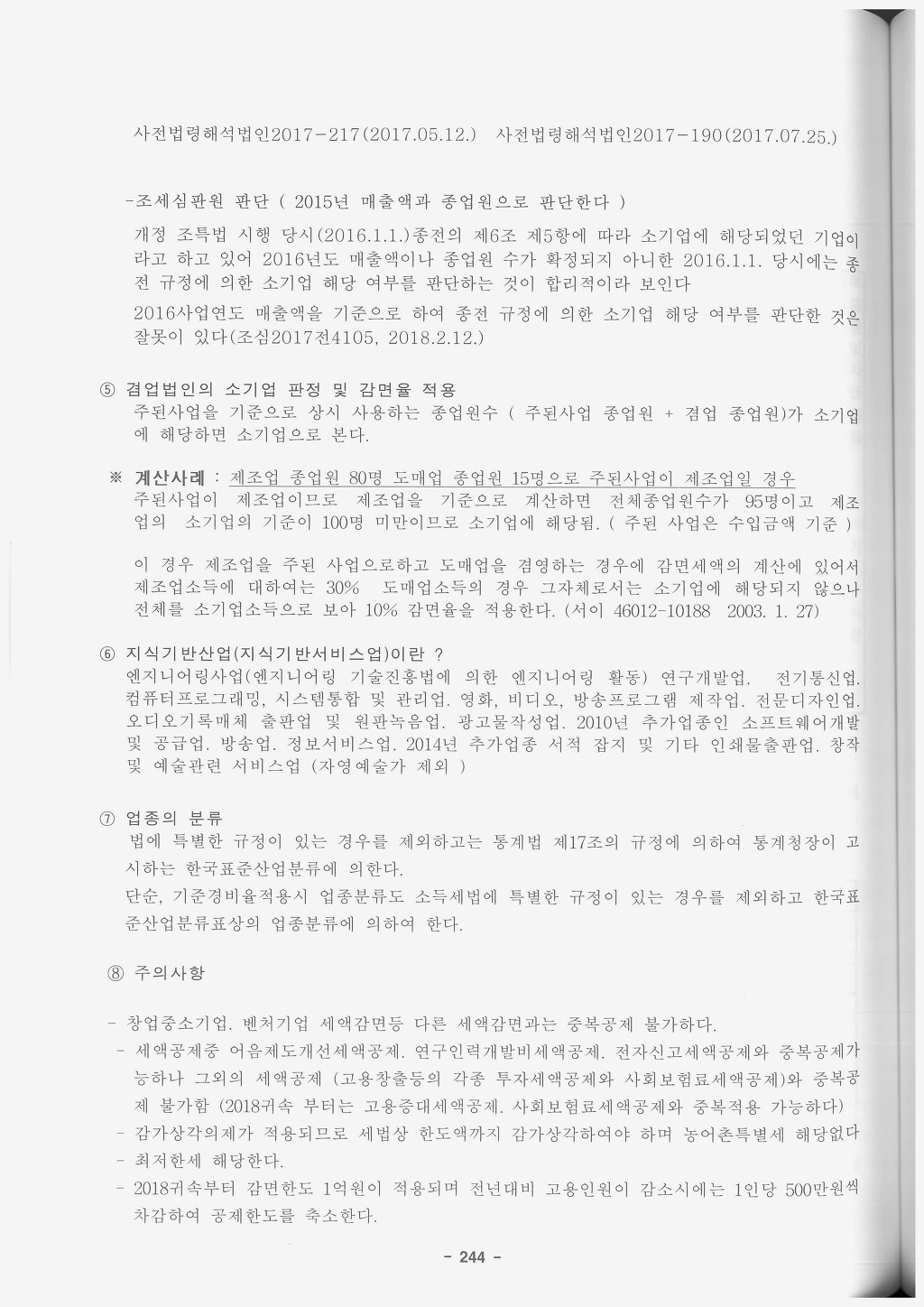 사전법령해석법인2017-217(2017.05.12.) 사전법령해석법인2017-190(2017.07.25.)

-조세심판원 판단 ( 2015년 매출액과 종업원으로 판단한다 )

개정 조특법 시행 당시(2016.1.1.)종전의 제6조 제5항에 따라 소기업에 해당되었던 기업이라고 하고 있어 2016년도 매출액이나 종업원 수가 확정되지 아니한 2016.1.1. 당시에는 종전 규정에 의한 소기업 해당 여부를 판단하는 것이 합리적이라 보인다

2016사업연도 매출액을 기준으로 하여 종전 규정에 의한 소기업 해당 여부를 판단한 것은 잘못이 있다(조심2017전4105, 2018.2.12.)

⑤ 겸업법인의 소기업 판정 및 감면율 적용

주된사업을 기준으로 상시 사용하는 종업원수 ( 주된사업 종업원 + 겸업 종업원)가 소기업에 해당하면 소기업으로 본다.

※ 계산사례 : 제조업 종업원 80명 도매업 종업원 15명으로 주된사업이 제조업일 경우

주된사업이 제조업이므로 제조업을 기준으로 계산하면 전체종업원수가 95명이고 제조업의 소기업의 기준이 100명 미만이므로 소기업에 해당됨. ( 주된 사업은 수입금액 기준 )

이 경우 제조업을 주된 사업으로하고 도매업을 겸영하는 경우에 감면세액의 계산에 있어서 제조업소득에 대하여는 30% 도매업소득의 경우 그자체로서는 소기업에 해당되지 않으나 전체를 소기업소득으로 보아 10% 감면율을 적용한다. (서이 46012-10188 2003. 1. 27)

⑥ 지식기반산업(지식기반서비스업)이란 ?

엔지니어링사업(엔지니어링 기술진흥법에 의한 엔지니어링 활동) 연구개발업. 전기통신업. 컴퓨터프로그래밍, 시스템통합 및 관리업. 영화, 비디오, 방송프로그램 제작업. 전문디자인업. 오디오기록매체 출판업 및 원판녹음업. 광고물작성업. 2010년 추가업종인 소프트웨어개발 및 공급업. 방송업. 정보서비스업. 2014년 추가업종 서적 잡지 및 기타 인쇄물출판업. 창작 및 예술관련 서비스업 (자영예술가 제외 )

⑦ 업종의 분류

법에 특별한 규정이 있는 경우를 제외하고는 통계법 제17조의 규정에 의하여 통계청장이 고시하는 한국표준산업분류에 의한다.

단순, 기준경비율적용시 업종분류도 소득세법에 특별한 규정이 있는 경우를 제외하고 한국표준산업분류표상의 업종분류에 의하여 한다.

⑧ 주의사항

- 창업중소기업. 벤처기업 세액감면등 다른 세액감면과는 중복공제 불가하다.
- 세액공제중 어음제도개선세액공제. 연구인력개발비세액공제. 전자신고세액공제와 중복공제가능하나 그외의 세액공제 (고용창출등의 각종 투자세액공제와 사회보험료세액공제)와 중복공제 불가함 (2018귀속 부터는 고용증대세액공제. 사회보험료세액공제와 중복적용 가능하다)
- 감가상각의제가 적용되므로 세법상 한도액까지 감가상각하여야 하며 농어촌특별세 해당없다
- 최저한세 해당한다.
- 2018귀속부터 감면한도 1억원이 적용되며 전년대비 고용인원이 감소시에는 1인당 500만원씩 차감하여 공제한도를 축소한다.

- 244 -